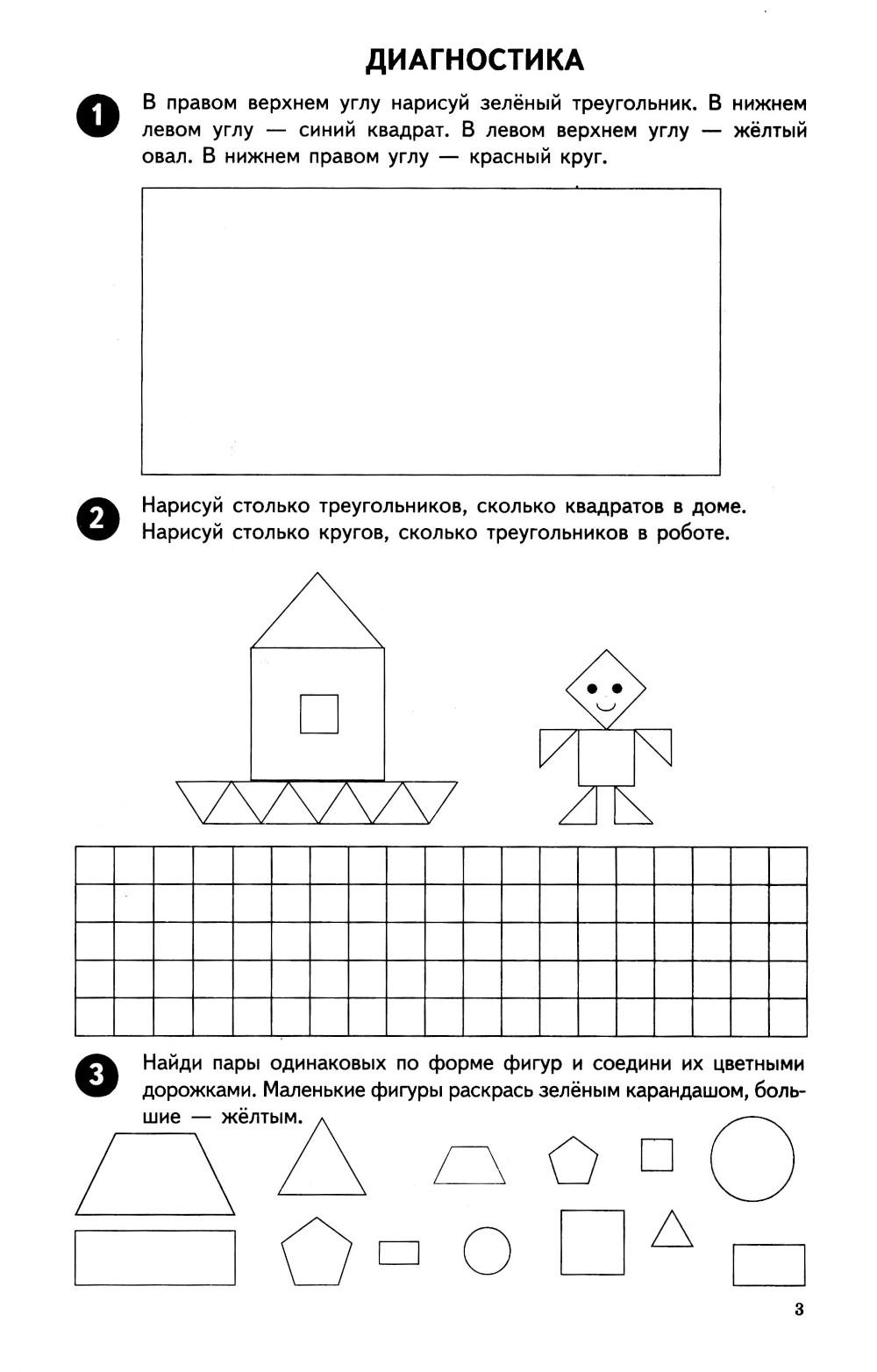 ДИАГНОСТИКА

1 В правом верхнем углу нарисуй зелёный треугольник. В нижнем левом углу — синий квадрат. В левом верхнем углу — жёлтый овал. В нижнем правом углу — красный круг.

2 Нарисуй столько треугольников, сколько квадратов в доме. Нарисуй столько кругов, сколько треугольников в роботе.

3 Найди пары одинаковых по форме фигур и соедини их цветными дорожками. Маленькие фигуры раскрась зелёным карандашом, большие — жёлтым.

3